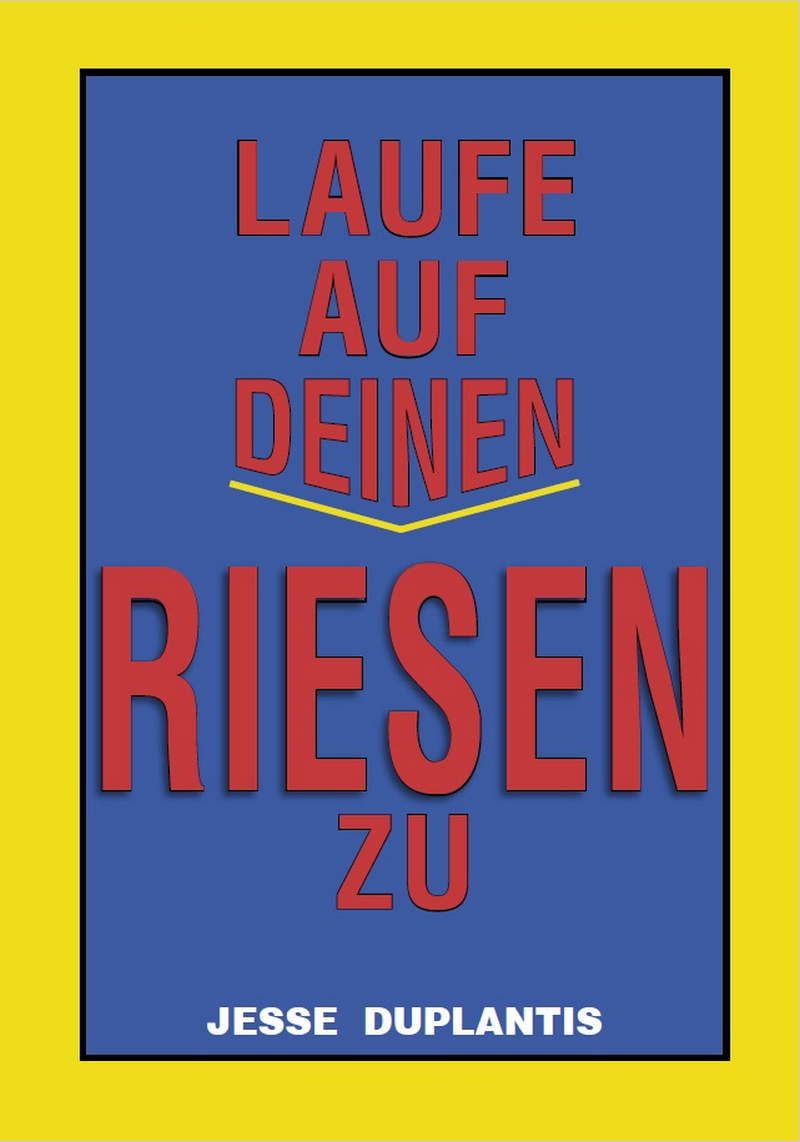 LAUFE AUF DEINEN RIESEN ZU

JESSE DUPLANTIS